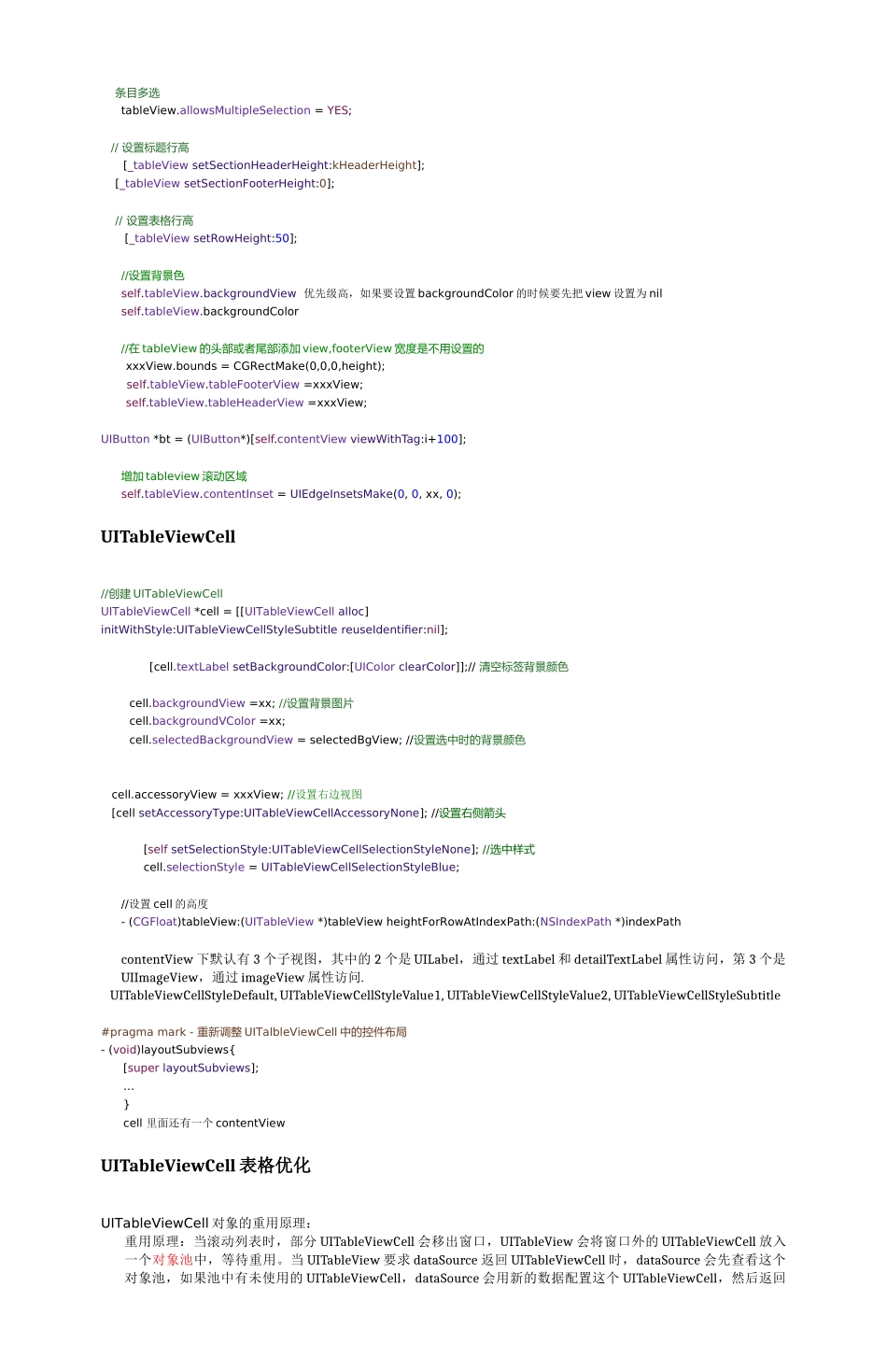 条目多选
tableView.allowsMultipleSelection = YES;

// 设置标题行高
[_tableView setSectionHeaderHeight:kHeaderHeight];
[_tableView setSectionFooterHeight:0];

// 设置表格行高
[_tableView setRowHeight:50];

//设置背景色
self.tableView.backgroundView 优先级高，如果要设置 backgroundColor 的时候要先把 view 设置为 nil
self.tableView.backgroundColor

//在 tableView 的头部或者尾部添加 view,footerView 宽度是不用设置的
xxxView.bounds = CGRectMake(0,0,0,height);
self.tableView.tableFooterView =xxxView;
self.tableView.tableHeaderView =xxxView;

UIButton *bt = (UIButton*)[self.contentView viewWithTag:i+100];

增加 tableview 滚动区域
self.tableView.contentInset = UIEdgeInsetsMake(0, 0, xx, 0);

UITableViewCell

//创建 UITableViewCell
UITableViewCell *cell = [[UITableViewCell alloc] initWithStyle:UITableViewCellStyleSubtitle reuseIdentifier:nil];

[cell.textLabel setBackgroundColor:[UIColor clearColor]];// 清空标签背景颜色

cell.backgroundView =xx; //设置背景图片
cell.backgroundVColor =xx;
cell.selectedBackgroundView = selectedBgView; //设置选中时的背景颜色

cell.accessoryView = xxxView; //设置右边视图
[cell setAccessoryType:UITableViewCellAccessoryNone]; //设置右侧箭头

[self setSelectionStyle:UITableViewCellSelectionStyleNone]; //选中样式
cell.selectionStyle = UITableViewCellSelectionStyleBlue;

//设置 cell 的高度
- (CGFloat)tableView:(UITableView *)tableView heightForRowAtIndexPath:(NSIndexPath *)indexPath

contentView 下默认有 3 个子视图，其中的 2 个是 UILabel，通过 textLabel 和 detailTextLabel 属性访问，第 3 个是 UIImageView，通过 imageView 属性访问.
UITableViewCellStyleDefault, UITableViewCellStyleValue1, UITableViewCellStyleValue2, UITableViewCellStyleSubtitle

#pragma mark - 重新调整 UITalbleViewCell 中的控件布局
- (void)layoutSubviews{
[super layoutSubviews];
…
}
cell 里面还有一个 contentView

UITableViewCell 表格优化

UITableViewCell 对象的重用原理：
重用原理：当滚动列表时，部分 UITableViewCell 会移出窗口，UITableView 会将窗口外的 UITableViewCell 放入一个对象池中，等待重用。当 UITableView 要求 dataSource 返回 UITableViewCell 时，dataSource 会先查看这个对象池，如果池中有未使用的 UITableViewCell，dataSource 会用新的数据配置这个 UITableViewCell，然后返回